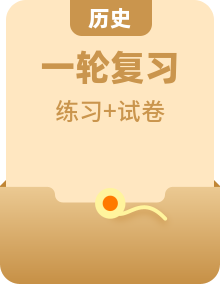 历史

一轮复习

练习+试卷